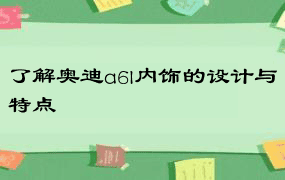 了解奥迪a6l内饰的设计与特点